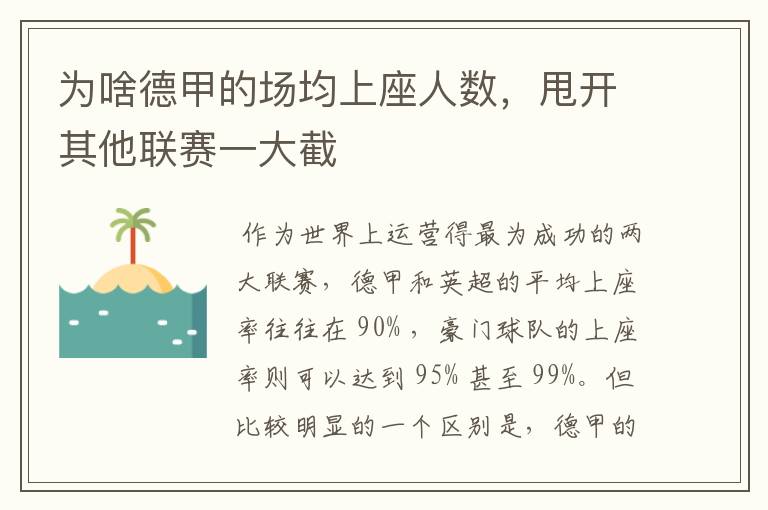 为啥德甲的场均上座人数，甩开其他联赛一大截

作为世界上运营得最为成功的两大联赛，德甲和英超的平均上座率往往在 90%，豪门球队的上座率则可以达到 95% 甚至 99%。但比较明显的一个区别是，德甲的